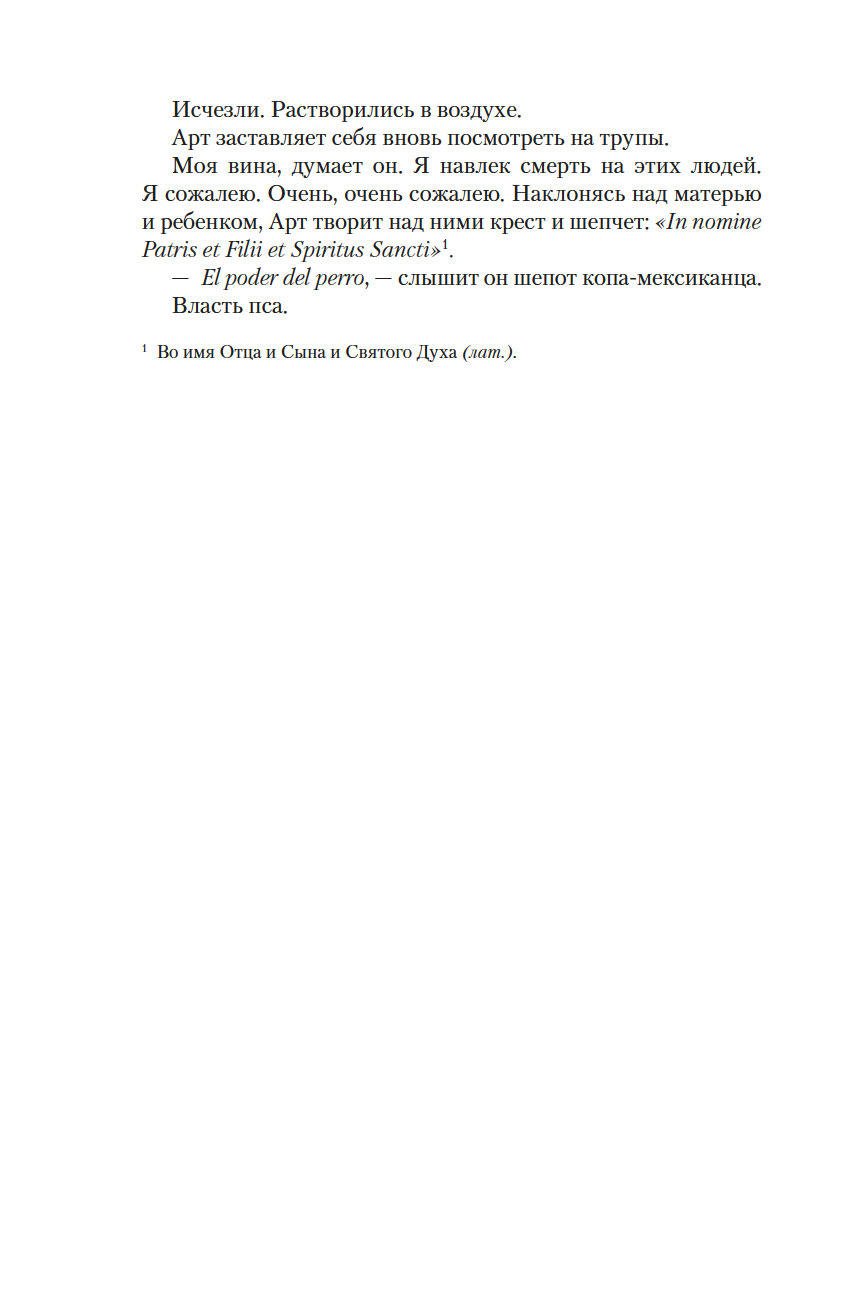 Исчезли. Растворились в воздухе.

Арт заставляет себя вновь посмотреть на трупы.

Моя вина, думает он. Я навлек смерть на этих людей. Я сожалею. Очень, очень сожалею. Наклонясь над матерью и ребенком, Арт творит над ними крест и шепчет: «In nomine Patris et Filii et Spiritus Sancti»$^1$.

— El poder del perro, — слышит он шепот копа-мексиканца.

Власть пса.

$^1$ Во имя Отца и Сына и Святого Духа (лат.).